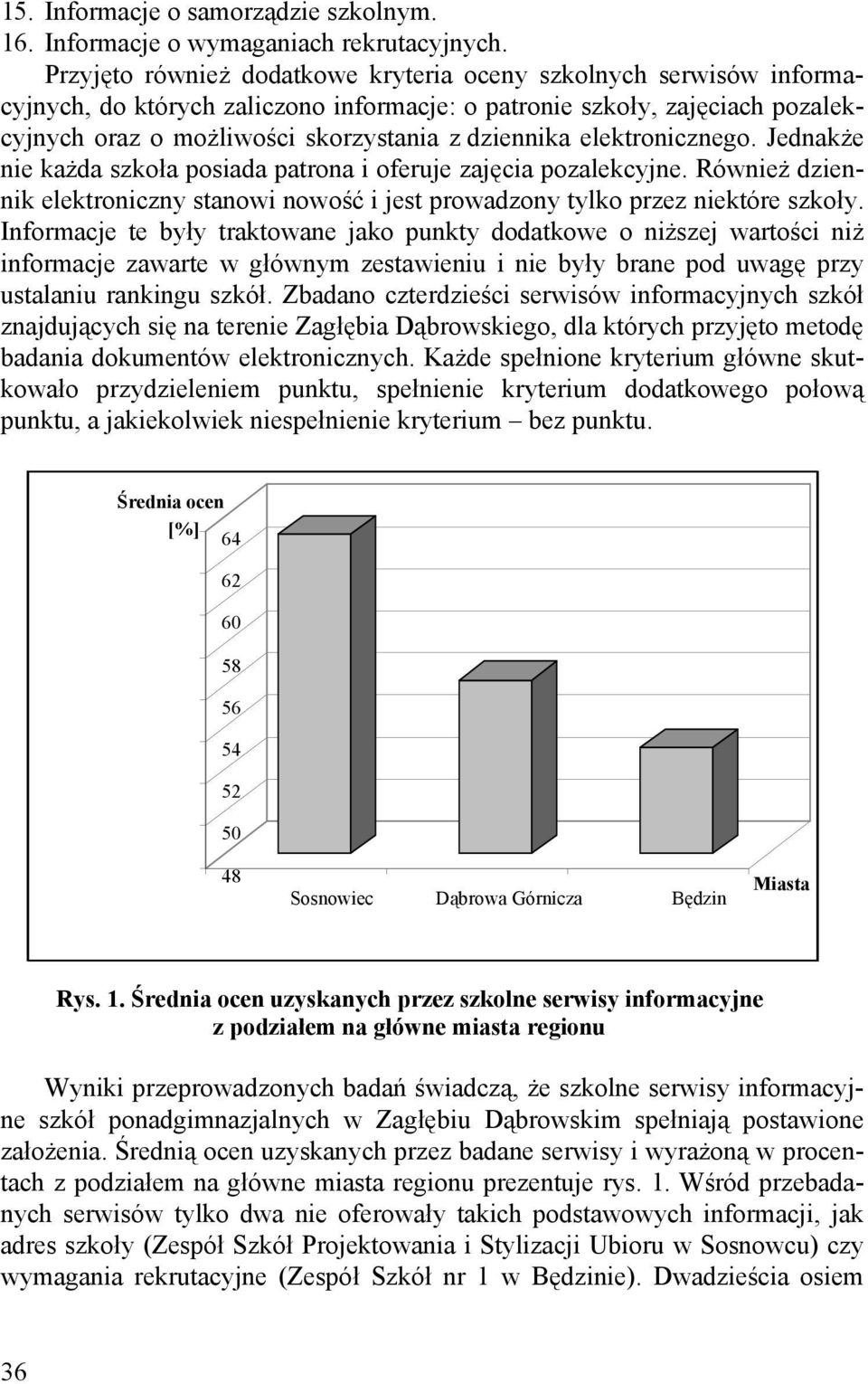 15. Informacje o samorządzie szkolnym.
16. Informacje o wymaganiach rekrutacyjnych.
Przyjęto również dodatkowe kryteria oceny szkolnych serwisów informacyjnych, do których zaliczono informacje: o patronie szkoły, zajęciach pozalekcyjnych oraz o możliwości skorzystania z dziennika elektronicznego. Jednakże nie każda szkoła posiada patrona i oferuje zajęcia pozalekcyjne. Również dziennik elektroniczny stanowi nowość i jest prowadzony tylko przez niektóre szkoły. Informacje te były traktowane jako punkty dodatkowe o niższej wartości niż informacje zawarte w głównym zestawieniu i nie były brane pod uwagę przy ustalaniu rankingu szkół. Zbadano czterdzieści serwisów informacyjnych szkół znajdujących się na terenie Zagłębia Dąbrowskiego, dla których przyjęto metodę badania dokumentów elektronicznych. Każde spełnione kryterium główne skutkowało przydzieleniem punktu, spełnienie kryterium dodatkowego połową punktu, a jakiekolwiek niespełnienie kryterium – bez punktu.

Średnia ocen [%]
64
62
60
58
56
54
52
50
48
Sosnowiec
Dąbrowa Górnicza
Będzin
Miasta

Rys. 1. Średnia ocen uzyskanych przez szkolne serwisy informacyjne z podziałem na główne miasta regionu

Wyniki przeprowadzonych badań świadczą, że szkolne serwisy informacyjne szkół ponadgimnazjalnych w Zagłębiu Dąbrowskim spełniają postawione założenia. Średnią ocen uzyskanych przez badane serwisy i wyrażoną w procentach z podziałem na główne miasta regionu prezentuje rys. 1. Wśród przebadanych serwisów tylko dwa nie oferowały takich podstawowych informacji, jak adres szkoły (Zespół Szkół Projektowania i Stylizacji Ubioru w Sosnowcu) czy wymagania rekrutacyjne (Zespół Szkół nr 1 w Będzinie). Dwadzieścia osiem

36